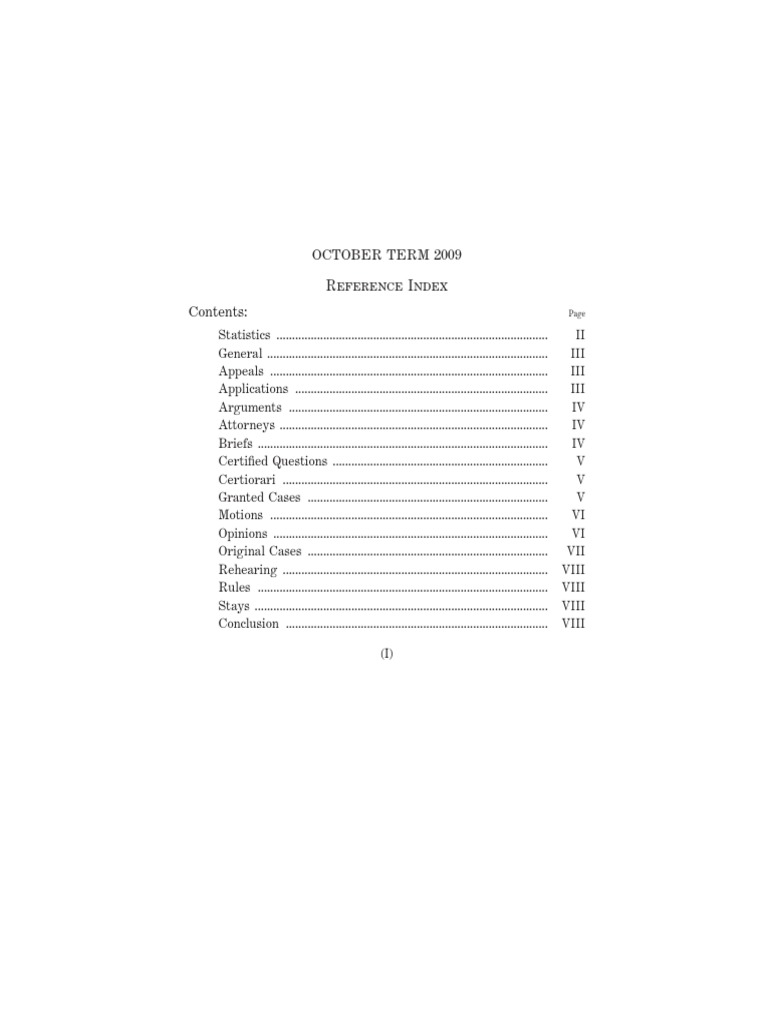 OCTOBER TERM 2009

Reference Index

Contents:

Page

Statistics II
General III
Appeals III
Applications III
Arguments IV
Attorneys IV
Briefs IV
Certified Questions V
Certiorari V
Granted Cases V
Motions VI
Opinions VI
Original Cases VII
Rehearing VIII
Rules VIII
Stays VIII
Conclusion VIII

(I)